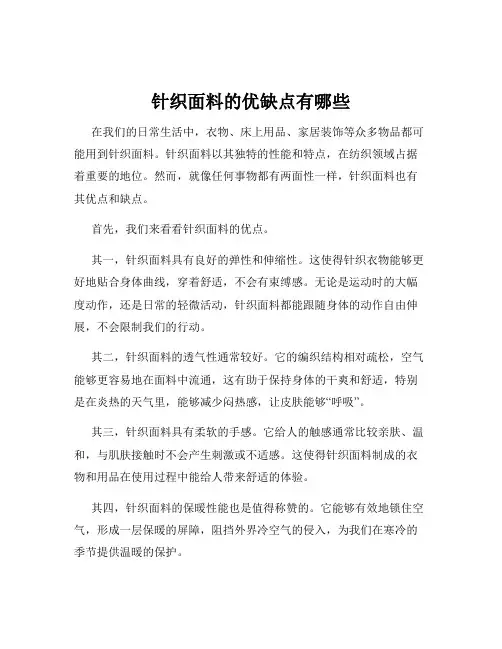 针织面料的优缺点有哪些

在我们的日常生活中，衣物、床上用品、家居装饰等众多物品都可能用到针织面料。针织面料以其独特的性能和特点，在纺织领域占据着重要的地位。然而，就像任何事物都有两面性一样，针织面料也有其优点和缺点。

首先，我们来看看针织面料的优点。

其一，针织面料具有良好的弹性和伸缩性。这使得针织衣物能够更好地贴合身体曲线，穿着舒适，不会有束缚感。无论是运动时的大幅度动作，还是日常的轻微活动，针织面料都能跟随身体的动作自由伸展，不会限制我们的行动。

其二，针织面料的透气性通常较好。它的编织结构相对疏松，空气能够更容易地在面料中流通，这有助于保持身体的干爽和舒适，特别是在炎热的天气里，能够减少闷热感，让皮肤能够“呼吸”。

其三，针织面料具有柔软的手感。它给人的触感通常比较亲肤、温和，与肌肤接触时不会产生刺激或不适感。这使得针织面料制成的衣物和用品在使用过程中能给人带来舒适的体验。

其四，针织面料的保暖性能也是值得称赞的。它能够有效地锁住空气，形成一层保暖的屏障，阻挡外界冷空气的侵入，为我们在寒冷的季节提供温暖的保护。